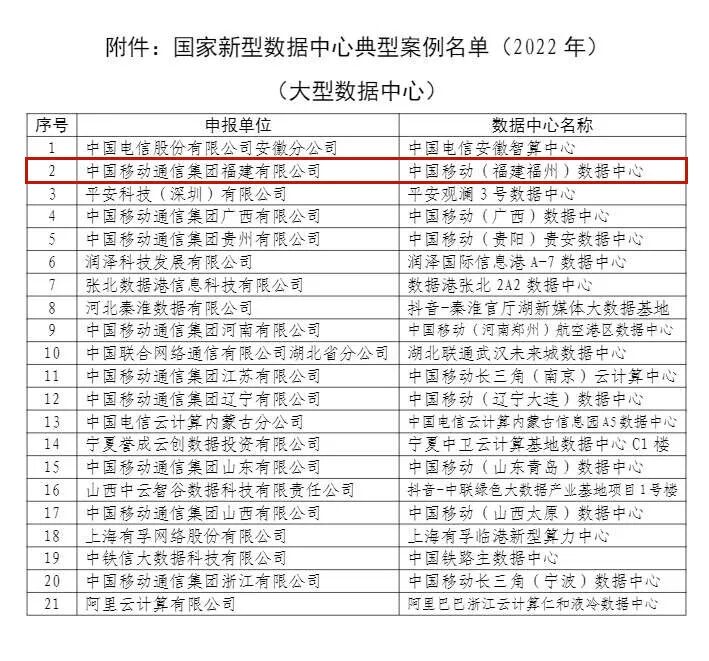 附件：国家新型数据中心典型案例名单（2022 年）

（大型数据中心）

| 序号 | 申报单位 | 数据中心名称 |
|---|---|---|
| 1 | 中国电信股份有限公司安徽分公司 | 中国电信安徽智算中心 |
| 2 | 中国移动通信集团福建有限公司 | 中国移动（福建福州）数据中心 |
| 3 | 平安科技（深圳）有限公司 | 平安观澜 3 号数据中心 |
| 4 | 中国移动通信集团广西有限公司 | 中国移动（广西）数据中心 |
| 5 | 中国移动通信集团贵州有限公司 | 中国移动（贵阳）贵安数据中心 |
| 6 | 润泽科技发展有限公司 | 润泽国际信息港 A-7 数据中心 |
| 7 | 张北数据港信息科技有限公司 | 数据港张北 2A2 数据中心 |
| 8 | 河北秦淮数据有限公司 | 抖音-秦淮官厅湖新媒体大数据基地 |
| 9 | 中国移动通信集团河南有限公司 | 中国移动（河南郑州）航空港区数据中心 |
| 10 | 中国联合网络通信有限公司湖北省分公司 | 湖北联通武汉未来城数据中心 |
| 11 | 中国移动通信集团江苏有限公司 | 中国移动长三角（南京）云计算中心 |
| 12 | 中国移动通信集团辽宁有限公司 | 中国移动（辽宁大连）数据中心 |
| 13 | 中国电信云计算内蒙古分公司 | 中国电信云计算内蒙古信息园 A5 数据中心 |
| 14 | 宁夏誉成云创数据投资有限公司 | 宁夏中卫云计算基地数据中心 C1 楼 |
| 15 | 中国移动通信集团山东有限公司 | 中国移动（山东青岛）数据中心 |
| 16 | 山西中云智谷数据科技有限责任公司 | 抖音-中联绿色大数据产业基地项目 1 号楼 |
| 17 | 中国移动通信集团山西有限公司 | 中国移动（山西太原）数据中心 |
| 18 | 上海有孚网络股份有限公司 | 上海有孚临港新型算力中心 |
| 19 | 中铁信大数据科技有限公司 | 中国铁路主数据中心 |
| 20 | 中国移动通信集团浙江有限公司 | 中国移动长三角（宁波）数据中心 |
| 21 | 阿里云计算有限公司 | 阿里巴巴浙江云计算仁和液冷数据中心 |